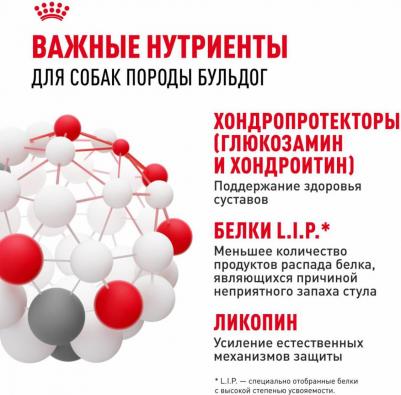 ВАЖНЫЕ НУТРИЕНТЫ
ДЛЯ СОБАК ПОРОДЫ БУЛЬДОГ

ХОНДРОПРОТЕКТОРЫ (ГЛЮКОЗАМИН И ХОНДРОИТИН)
Поддержание здоровья суставов

БЕЛКИ L.I.P.*
Меньшее количество продуктов распада белка, являющихся причиной неприятного запаха стула

ЛИКОПИН
Усиление естественных механизмов защиты

* L.I.P. — специально отобранные белки с высокой степенью усвояемости.